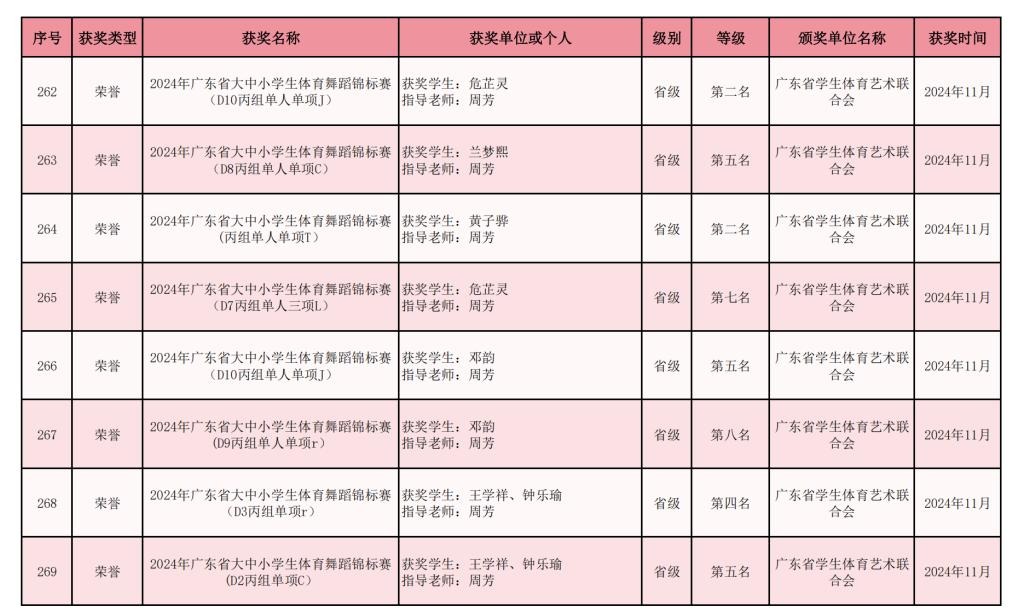 | 序号 | 获奖类型 | 获奖名称 | 获奖单位或个人 | 级别 | 等级 | 颁奖单位名称 | 获奖时间 |
|---|---|---|---|---|---|---|---|
| 262 | 荣誉 | 2024年广东省大中小学生体育舞蹈锦标赛（D10丙组单人单项J） | 获奖学生：危芷灵 指导老师：周芳 | 省级 | 第二名 | 广东省学生体育艺术联合会 | 2024年11月 |
| 263 | 荣誉 | 2024年广东省大中小学生体育舞蹈锦标赛（D8丙组单人单项C） | 获奖学生：兰梦熙 指导老师：周芳 | 省级 | 第五名 | 广东省学生体育艺术联合会 | 2024年11月 |
| 264 | 荣誉 | 2024年广东省大中小学生体育舞蹈锦标赛（丙组单人单项T） | 获奖学生：黄子骅 指导老师：周芳 | 省级 | 第二名 | 广东省学生体育艺术联合会 | 2024年11月 |
| 265 | 荣誉 | 2024年广东省大中小学生体育舞蹈锦标赛（D7丙组单人三项L） | 获奖学生：危芷灵 指导老师：周芳 | 省级 | 第七名 | 广东省学生体育艺术联合会 | 2024年11月 |
| 266 | 荣誉 | 2024年广东省大中小学生体育舞蹈锦标赛（D10丙组单人单项J） | 获奖学生：邓韵 指导老师：周芳 | 省级 | 第五名 | 广东省学生体育艺术联合会 | 2024年11月 |
| 267 | 荣誉 | 2024年广东省大中小学生体育舞蹈锦标赛（D9丙组单人单项r） | 获奖学生：邓韵 指导老师：周芳 | 省级 | 第八名 | 广东省学生体育艺术联合会 | 2024年11月 |
| 268 | 荣誉 | 2024年广东省大中小学生体育舞蹈锦标赛（D3丙组单项r） | 获奖学生：王学祥、钟乐瑜 指导老师：周芳 | 省级 | 第四名 | 广东省学生体育艺术联合会 | 2024年11月 |
| 269 | 荣誉 | 2024年广东省大中小学生体育舞蹈锦标赛（D2丙组单项C） | 获奖学生：王学祥、钟乐瑜 指导老师：周芳 | 省级 | 第五名 | 广东省学生体育艺术联合会 | 2024年11月 |